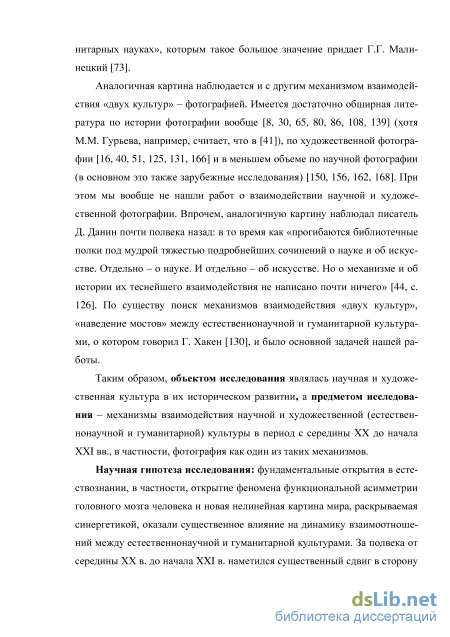 нитарных науках», которым такое большое значение придает Г.Г. Малинецкий [73].

Аналогичная картина наблюдается и с другим механизмом взаимодействия «двух культур» – фотографией. Имеется достаточно обширная литература по истории фотографии вообще [8, 30, 65, 80, 86, 108, 139] (хотя М.М. Гурьева, например, считает, что в [41]), по художественной фотографии [16, 40, 51, 125, 131, 166] и в меньшем объеме по научной фотографии (в основном это также зарубежные исследования) [150, 156, 162, 168]. При этом мы вообще не нашли работ о взаимодействии научной и художественной фотографии. Впрочем, аналогичную картину наблюдал писатель Д. Данин почти полвека назад: в то время как «прогибаются библиотечные полки под мудрой тяжестью подробнейших сочинений о науке и об искусстве. Отдельно – о науке. И отдельно – об искусстве. Но о механизме и об истории их теснейшего взаимодействия не написано почти ничего» [44, с. 126]. По существу поиск механизмов взаимодействия «двух культур», «наведение мостов» между естественнонаучной и гуманитарной культурами, о котором говорил Г. Хакен [130], и было основной задачей нашей работы.

Таким образом, объектом исследования являлась научная и художественная культура в их историческом развитии, а предметом исследования – механизмы взаимодействия научной и художественной (естественнонаучной и гуманитарной) культуры в период с середины XX до начала XXI вв., в частности, фотография как один из таких механизмов.

Научная гипотеза исследования: фундаментальные открытия в естествознании, в частности, открытие феномена функциональной асимметрии головного мозга человека и новая нелинейная картина мира, раскрываемая синергетикой, оказали существенное влияние на динамику взаимоотношений между естественнонаучной и гуманитарной культурами. За полвека от середины XX в. до начала XXI в. наметился существенный сдвиг в сторону

dsLib.net
библиотека диссертаций